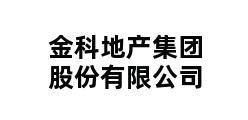 金科地产集团
股份有限公司